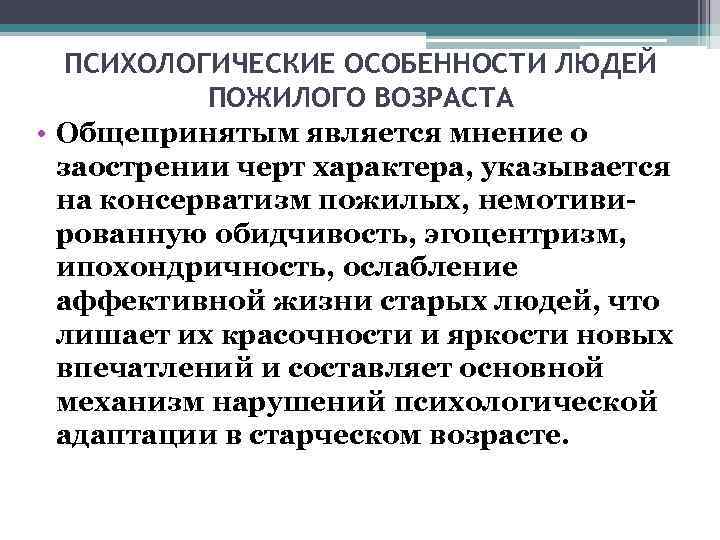 ПСИХОЛОГИЧЕСКИЕ ОСОБЕННОСТИ ЛЮДЕЙ ПОЖИЛОГО ВОЗРАСТА

• Общепринятым является мнение о заострении черт характера, указывается на консерватизм пожилых, немотивированную обидчивость, эгоцентризм, ипохондричность, ослабление аффективной жизни старых людей, что лишает их красочности и яркости новых впечатлений и составляет основной механизм нарушений психологической адаптации в старческом возрасте.